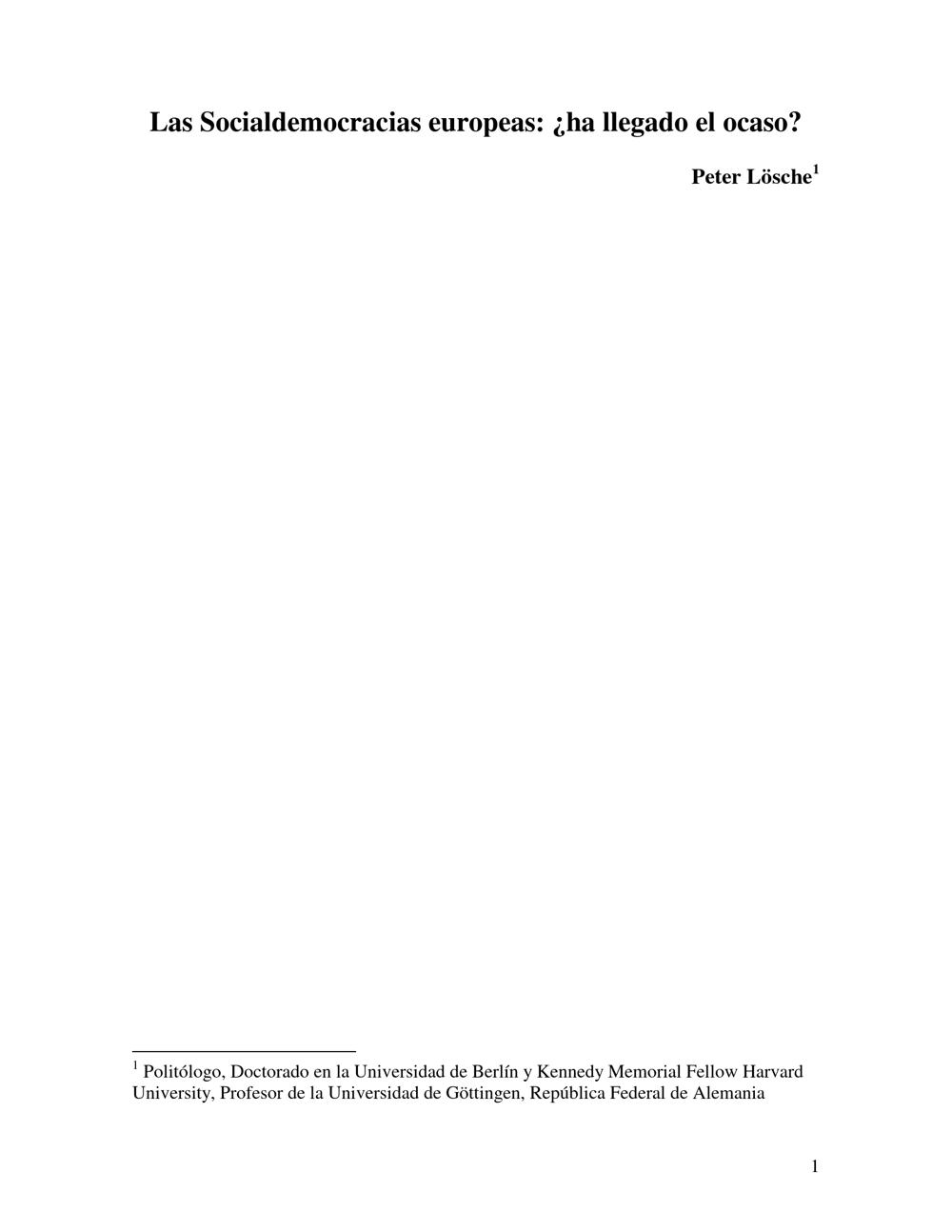 Las Socialdemocracias europeas: ¿ha llegado el ocaso?

Peter Lösche$^{1}$

$^{1}$ Politólogo, Doctorado en la Universidad de Berlín y Kennedy Memorial Fellow Harvard University, Profesor de la Universidad de Göttingen, República Federal de Alemania

1